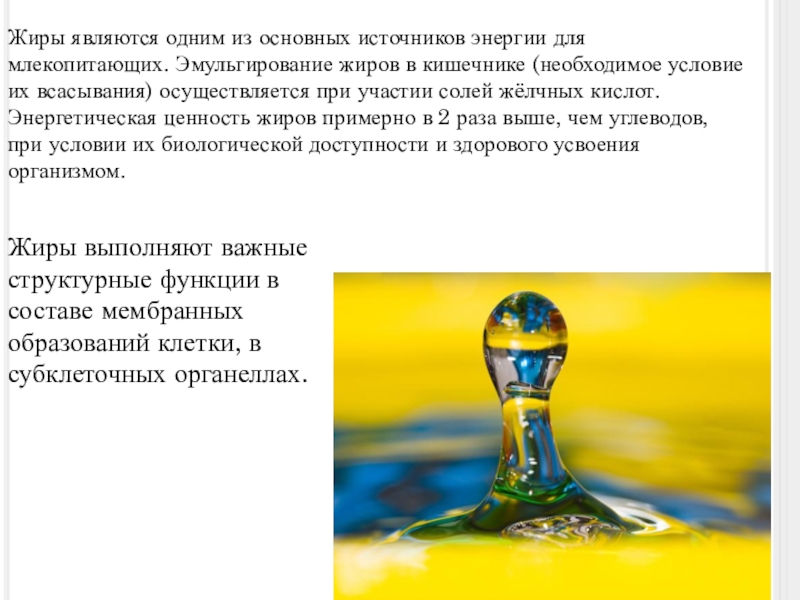 Жиры являются одним из основных источников энергии для млекопитающих. Эмульгирование жиров в кишечнике (необходимое условие их всасывания) осуществляется при участии солей жёлчных кислот. Энергетическая ценность жиров примерно в 2 раза выше, чем углеводов, при условии их биологической доступности и здорового усвоения организмом.

Жиры выполняют важные структурные функции в составе мембранных образований клетки, в субклеточных органеллах.